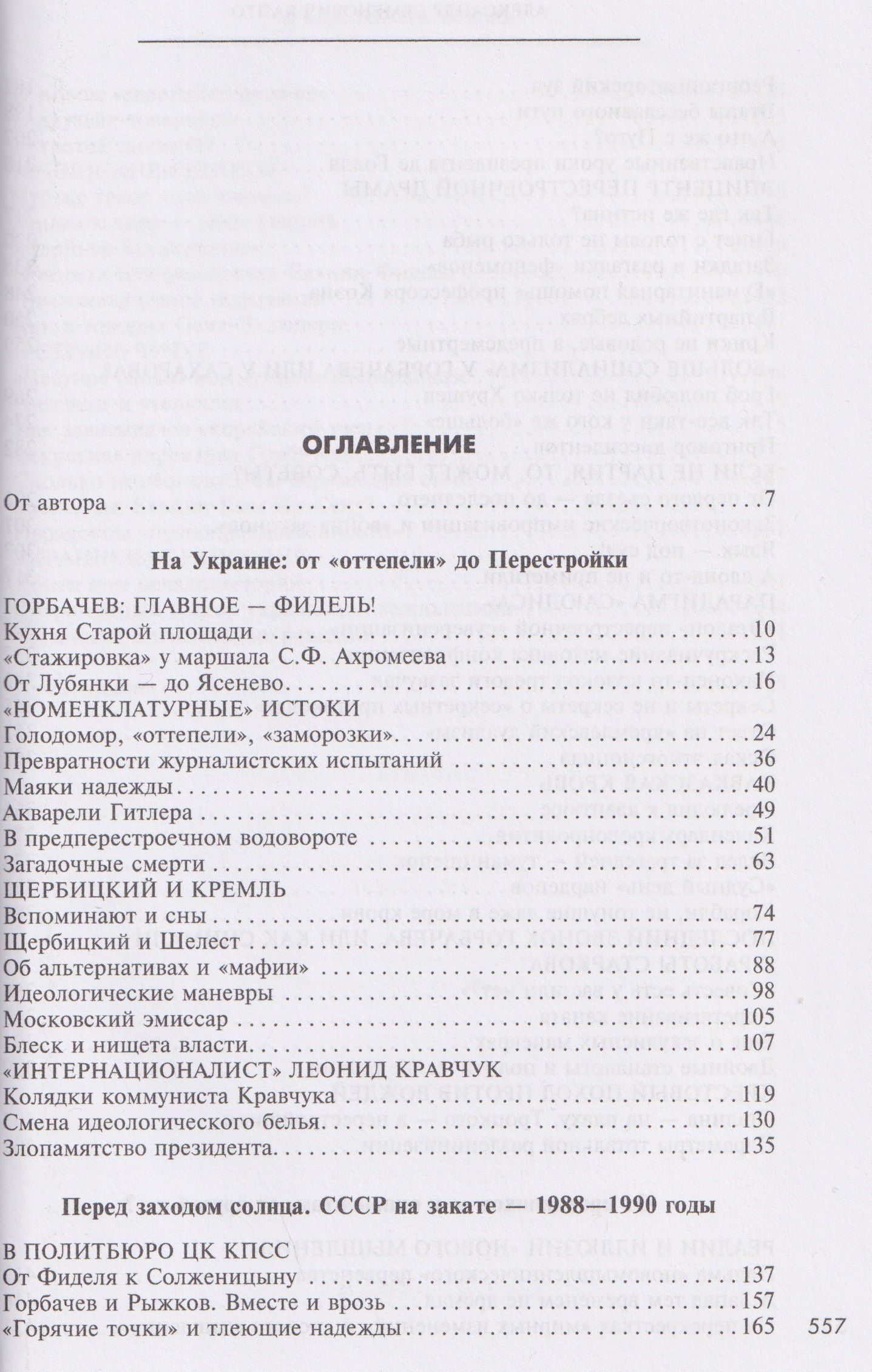 ОГЛАВЛЕНИЕ

От автора 7

На Украине: от «оттепели» до Перестройки

ГОРБАЧЕВ: ГЛАВНОЕ — ФИДЕЛЬ!
Кухня Старой площади 10
«Стажировка» у маршала С.Ф. Ахромеева 13
От Лубянки — до Ясенево 16
«НОМЕНКЛАТУРНЫЕ» ИСТОКИ
Голодомор, «оттепели», «заморозки» 24
Превратности журналистских испытаний 36
Маяки надежды 40
Акварели Гитлера 49
В предперестроечном водовороте 51
Загадочные смерти 63
ЩЕРБИЦКИЙ И КРЕМЛЬ
Вспоминают и сны 74
Щербицкий и Шелест 77
Об альтернативах и «мафии» 88
Идеологические маневры 98
Московский эмиссар 105
Блеск и нищета власти 107
«ИНТЕРНАЦИОНАЛИСТ» ЛЕОНИД КРАВЧУК
Колядки коммуниста Кравчука 119
Смена идеологического белья 130
Злопамятство президента 135

Перед заходом солнца. СССР на закате — 1988—1990 годы

В ПОЛИТБЮРО ЦК КПСС
От Фиделя к Солженицыну 137
Горбачев и Рыжков. Вместе и врозь 157
«Горячие точки» и тлеющие надежды 165

557